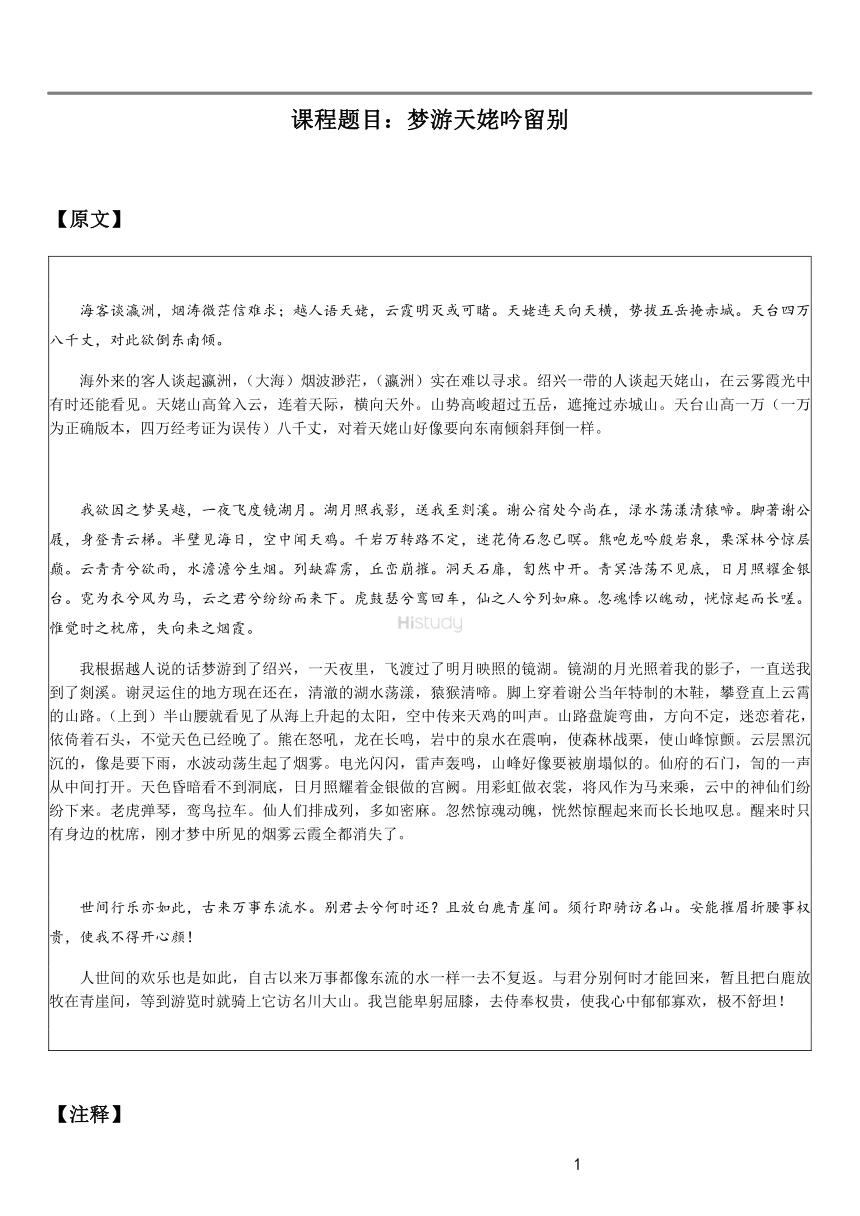 课程题目：梦游天姥吟留别

【原文】

海客谈瀛洲，烟涛微茫信难求；越人语天姥，云霞明灭或可睹。天姥连天向天横，势拔五岳掩赤城。天台四万八千丈，对此欲倒东南倾。

海外来的客人谈起瀛洲，（大海）烟波渺茫，（瀛洲）实在难以寻求。绍兴一带的人谈起天姥山，在云雾霞光中有时还能看见。天姥山高耸入云，连着天际，横向天外。山势高峻超过五岳，遮掩过赤城山。天台山高一万（一万为正确版本，四万经考证为误传）八千丈，对着天姥山好像要向东南倾斜拜倒一样。

我欲因之梦吴越，一夜飞度镜湖月。湖月照我影，送我至剡溪。谢公宿处今尚在，渌水荡漾清猿啼。脚著谢公屐，身登青云梯。半壁见海日，空中闻天鸡。千岩万转路不定，迷花倚石忽已暝。熊咆龙吟殷岩泉，栗深林兮惊层巅。云青青兮欲雨，水澹澹兮生烟。列缺霹雳，丘峦崩摧。洞天石扉，訇然中开。青冥浩荡不见底，日月照耀金银台。霓为衣兮风为马，云之君兮纷纷而来下。虎鼓瑟兮鸾回车，仙之人兮列如麻。忽魂悸以魄动，恍惊起而长嗟。惟觉时之枕席，失向来之烟霞。

Histudy

我根据越人说的话梦游到了绍兴，一天夜里，飞渡过了明月映照的镜湖。镜湖的月光照着我的影子，一直送我到了剡溪。谢灵运住的地方现在还在，清澈的湖水荡漾，猿猴清啼。脚上穿着谢公当年特制的木鞋，攀登直上云霄的山路。（上到）半山腰就看见了从海上升起的太阳，空中传来天鸡的叫声。山路盘旋弯曲，方向不定，迷恋着花，依倚着石头，不觉天色已经晚了。熊在怒吼，龙在长鸣，岩中的泉水在震响，使森林战栗，使山峰惊颤。云层黑沉沉的，像是要下雨，水波动荡生起了烟雾。电光闪闪，雷声轰鸣，山峰好像要被崩塌似的。仙府的石门，訇的一声从中间打开。天色昏暗看不到洞底，日月照耀着金银做的宫阙。用彩虹做衣裳，将风作为马来乘，云中的神仙们纷纷下来。老虎弹琴，鸾鸟拉车。仙人们排成列，多如密麻。忽然惊魂动魄，恍然惊醒起来而长长地叹息。醒来时只有身边的枕席，刚才梦中所见的烟雾云霞全都消失了。

世间行乐亦如此，古来万事东流水。别君去兮何时还？且放白鹿青崖间。须行即骑访名山。安能摧眉折腰事权贵，使我不得开心颜！

人世间的欢乐也是如此，自古以来万事都像东流的水一样一去不复返。与君分别何时才能回来，暂且把白鹿放牧在青崖间，等到游览时就骑上它访名川大山。我岂能卑躬屈膝，去侍奉权贵，使我心中郁郁寡欢，极不舒坦！

【注释】

1